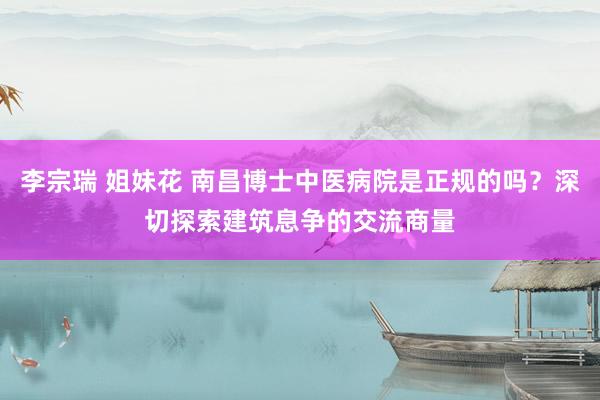 李宗瑞 姐妹花 南昌博士中医病院是正规的吗？深切探索建筑息争的交流商量